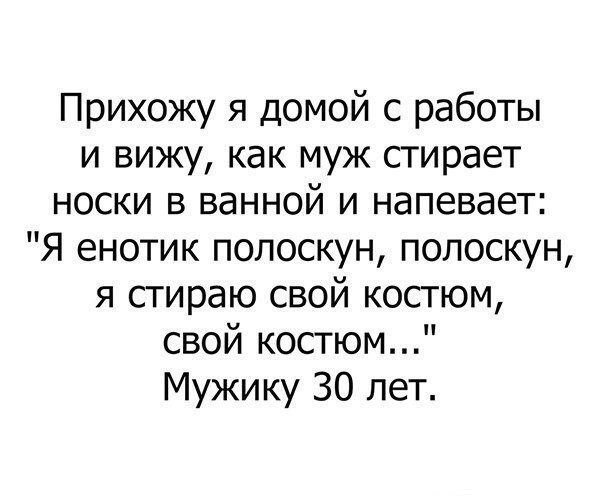 Прихожу я домой с работы и вижу, как муж стирает носки в ванной и напевает: "Я енотик полоскун, полоскун, я стираю свой костюм, свой костюм..." Мужику 30 лет.